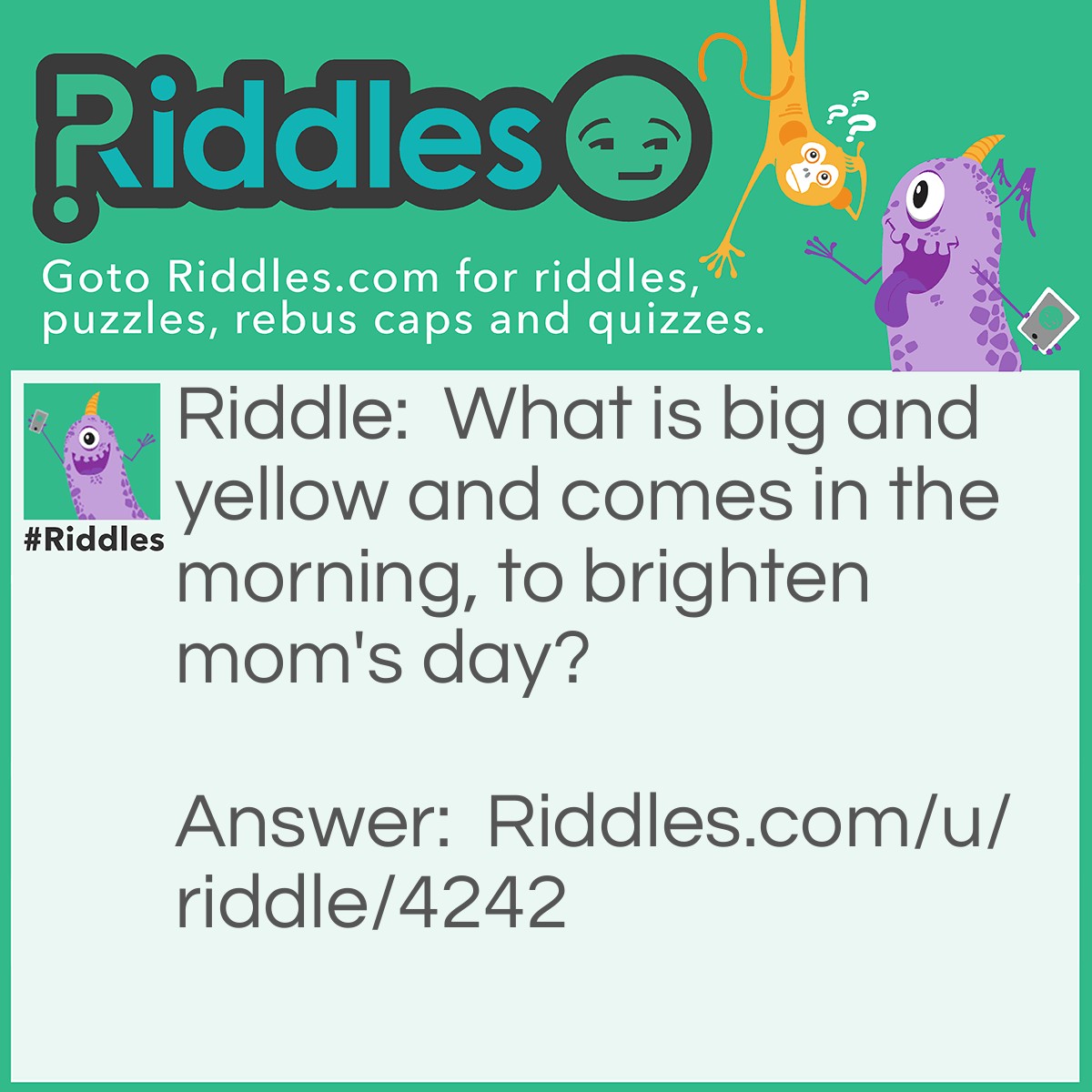 Riddles

Goto Riddles.com for riddles, puzzles, rebus caps and quizzes.

#Riddles

Riddle: What is big and yellow and comes in the morning, to brighten mom's day?

Answer: Riddles.com/u/riddle/4242